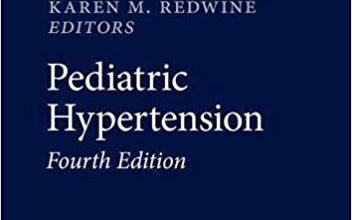 KAREN M. REDWINE
EDITORS

Pediatric Hypertension
Fourth Edition